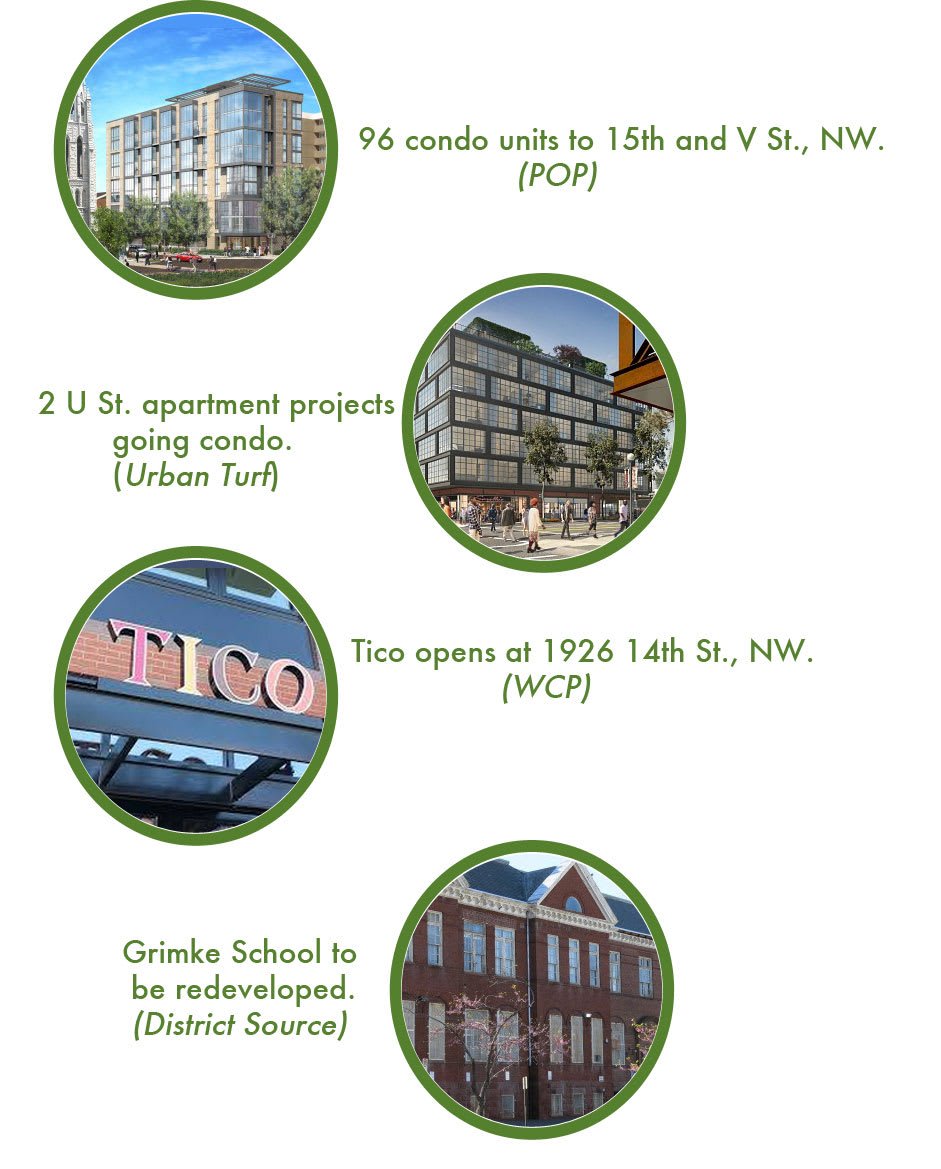 96 condo units to 15th and V St., NW.
(POP)

2 U St. apartment projects going condo.
(Urban Turf)

TICO

Tico opens at 1926 14th St., NW.
(WCP)

Grimke School to be redeveloped.
(District Source)